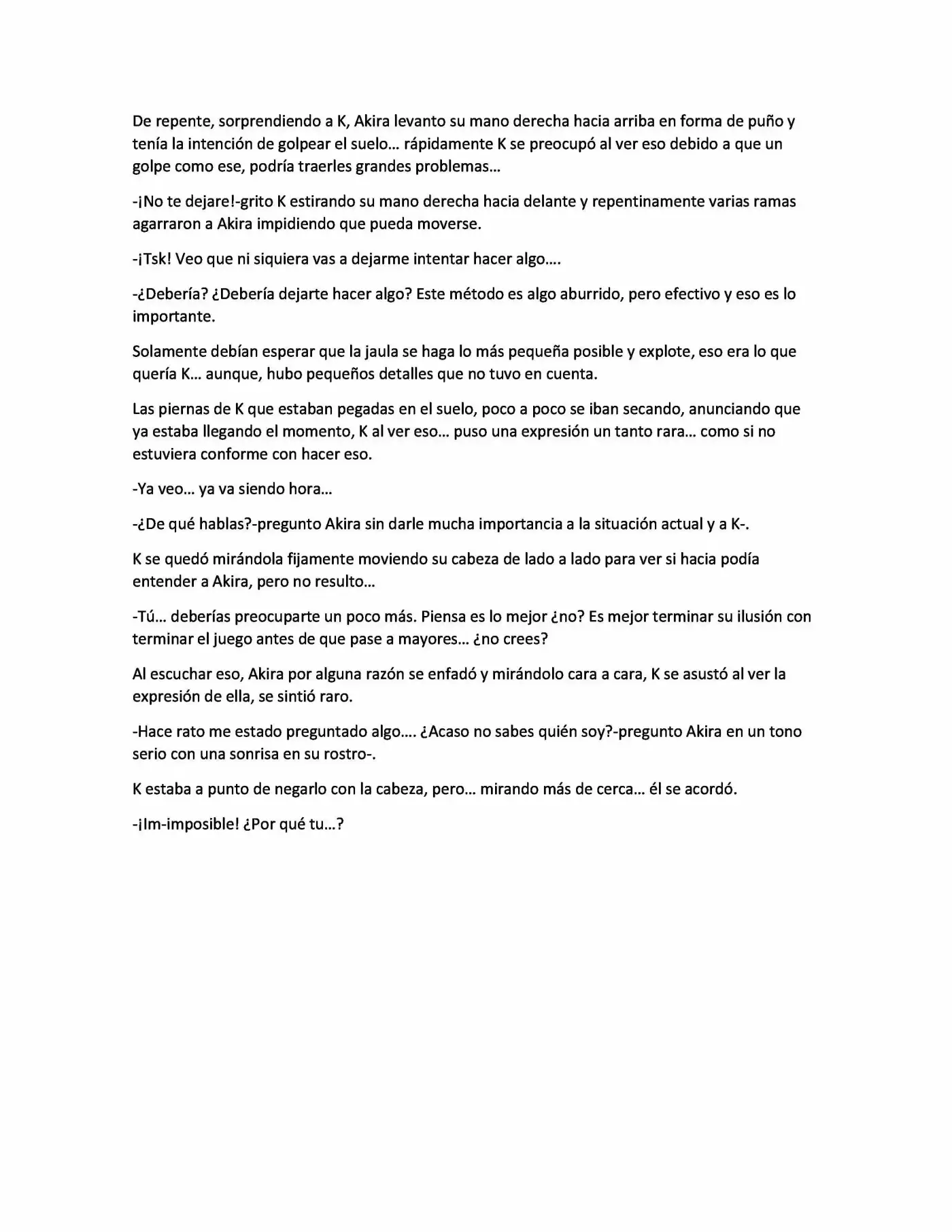 De repente, sorprendiendo a K, Akira levanto su mano derecha hacia arriba en forma de puño y tenía la intención de golpear el suelo… rápidamente K se preocupó al ver eso debido a que un golpe como ese, podría traerles grandes problemas…

-¡No te dejare!-grito K estirando su mano derecha hacia delante y repentinamente varias ramas agarraron a Akira impidiendo que pueda moverse.

-¡Tsk! Veo que ni siquiera vas a dejarme intentar hacer algo….

-¿Debería? ¿Debería dejarte hacer algo? Este método es algo aburrido, pero efectivo y eso es lo importante.

Solamente debían esperar que la jaula se haga lo más pequeña posible y explote, eso era lo que quería K… aunque, hubo pequeños detalles que no tuvo en cuenta.

Las piernas de K que estaban pegadas en el suelo, poco a poco se iban secando, anunciando que ya estaba llegando el momento, K al ver eso… puso una expresión un tanto rara… como si no estuviera conforme con hacer eso.

-Ya veo… ya va siendo hora…

-¿De qué hablas?-pregunto Akira sin darle mucha importancia a la situación actual y a K-.

K se quedó mirándola fijamente moviendo su cabeza de lado a lado para ver si hacia podía entender a Akira, pero no resulto…

-Tú… deberías preocuparte un poco más. Piensa es lo mejor ¿no? Es mejor terminar su ilusión con terminar el juego antes de que pase a mayores… ¿no crees?

Al escuchar eso, Akira por alguna razón se enfadó y mirándolo cara a cara, K se asustó al ver la expresión de ella, se sintió raro.

-Hace rato me estado preguntado algo…. ¿Acaso no sabes quién soy?-pregunto Akira en un tono serio con una sonrisa en su rostro-.

K estaba a punto de negarlo con la cabeza, pero… mirando más de cerca… él se acordó.

-¡Im-imposible! ¿Por qué tu…?